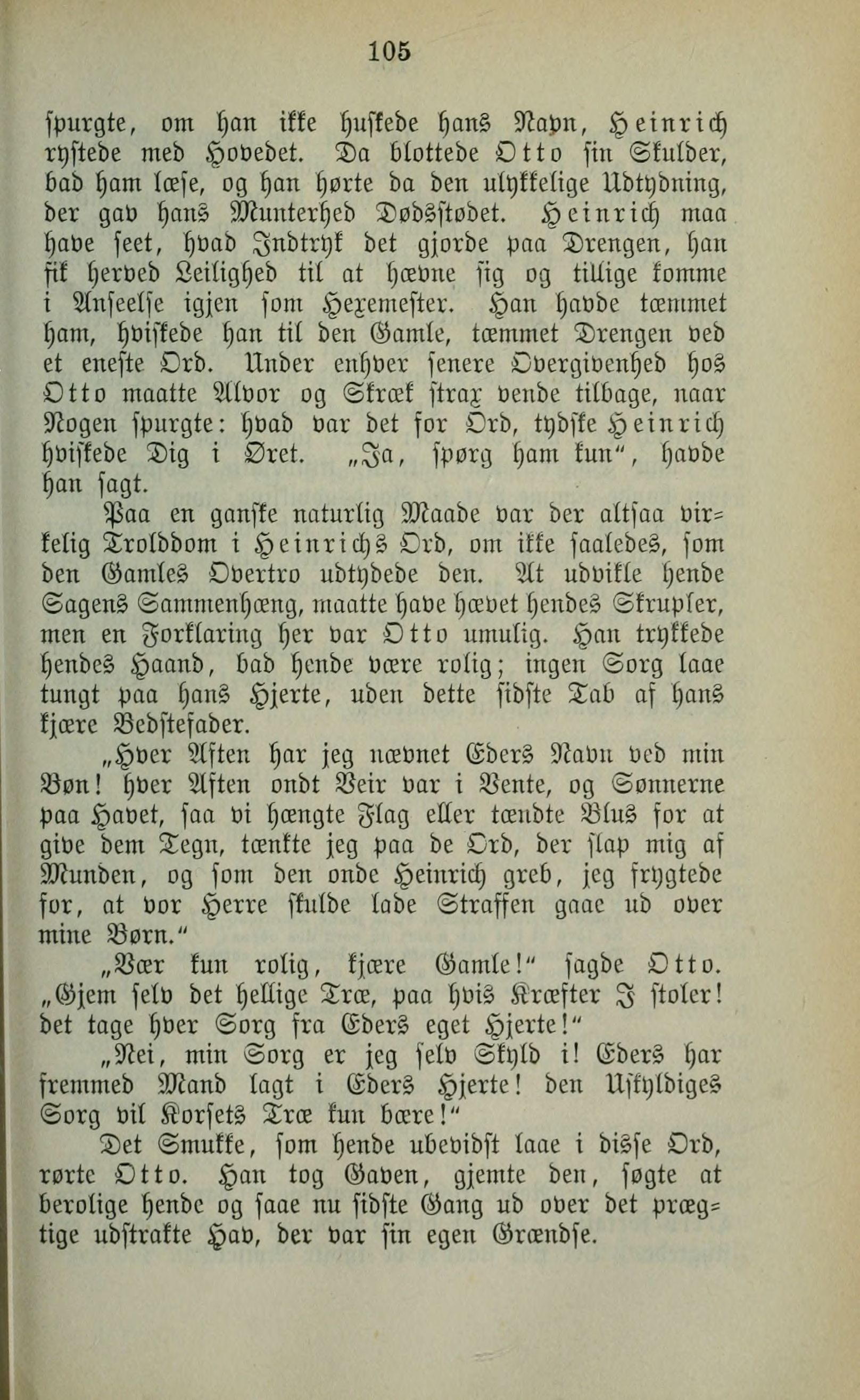 105

spurgte, om han ikke huskede hans Navn, Heinrich rystede med Hovedet. Da blottede Otto sin Skulder, bad ham læse, og han hørte da den ulykkelige Udtydning, der gav hans Munterhed Dødsstødet. Heinrich maa have seet, hvad Indtryk det gjorde paa Drengen, han fik herved Leilighed til at hævne sig og tillige komme i Anseelse igjen som Hexemester. Han havde tæmmet ham, hviskede han til den Gamle, tæmmet Drengen ved et eneste Ord. Under enhver senere Overgivenhed hos Otto maatte Alvor og Skræk strax vende tilbage, naar Nogen spurgte: hvad var det for Ord, tydske Heinrich hviskede Dig i Øret. „Ja, spørg ham kun“, havde han sagt.

Paa en ganske naturlig Maade var der altsaa virkelig Trolddom i Heinrichs Ord, om ikke saaledes, som den Gamles Overtro udtydede den. At udvikle hende Sagens Sammenhæng, maatte have hævet hendes Skrupler, men en Forklaring her var Otto umulig. Han trykkede hendes Haand, bad hende være rolig; ingen Sorg laae tungt paa hans Hjerte, uden dette sidste Tab af hans kjære Bedstefader.

„Hver Aften har jeg nævnet Eders Navn ved min Bøn! hver Aften ondt Veir var i Vente, og Sønnerne paa Havet, saa vi hængte Flag eller tændte Blus for at give dem Tegn, tænkte jeg paa de Ord, der slap mig af Munden, og som den onde Heinrich greb, jeg frygtede for, at vor Herre skulde lade Straffen gaae ud over mine Børn.“

„Vær kun rolig, kjære Gamle!“ sagde Otto. „Gjem selv det hellige Træ, paa hvis Kræfter I stoler! det tage hver Sorg fra Eders eget Hjerte!“

„Nei, min Sorg er jeg selv Skyld i! Eders har fremmed Mand lagt i Eders Hjerte! den Uskyldiges Sorg vil Korsets Træ kun bære!“

Det Smukke, som hende ubevidst laae i disse Ord, rørte Otto. Han tog Gaven, gjemte den, søgte at berolige hende og saae nu sidste Gang ud over det prægtige udstrakte Hav, der var sin egen Grændse.